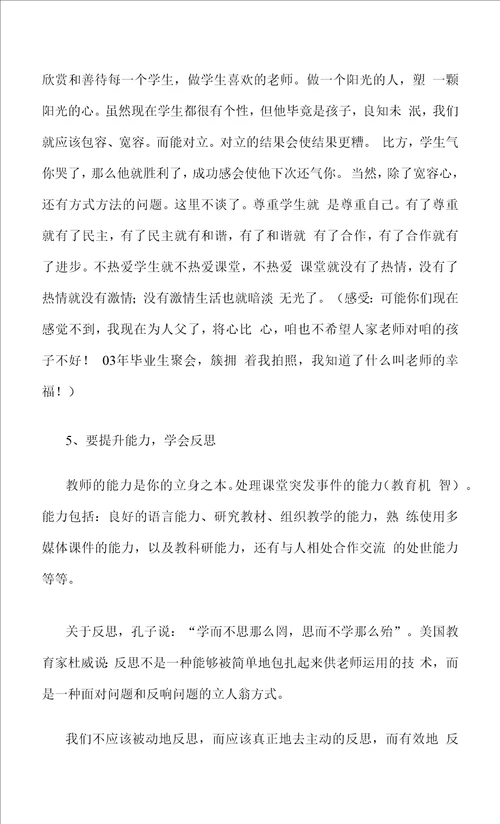 欣赏和善待每一个学生，做学生喜欢的老师。做一个阳光的人，塑 一颗阳光的心。虽然现在学生都很有个性，但他毕竟是孩子，良知未 泯，我们就应该包容、宽容。而能对立。对立的结果会使结果更糟。 比方，学生气你哭了，那么他就胜利了，成功感会使他下次还气你。 当然，除了宽容心，还有方式方法的问题。这里不谈了。尊重学生就 是尊重自己。有了尊重就有了民主，有了民主就有和谐，有了和谐就 有了合作，有了合作就有了进步。不热爱学生就不热爱课堂，不热爱 课堂就没有了热情，没有了热情就没有激情；没有激情生活也就暗淡 无光了。（感受：可能你们现在感觉不到，我现在为人父了，将心比 心，咱也不希望人家老师对咱的孩子不好！ 03年毕业生聚会，簇拥 着我拍照，我知道了什么叫老师的幸福！）

5、要提升能力，学会反思

教师的能力是你的立身之本。处理课堂突发事件的能力（教育机 智）。能力包括：良好的语言能力、研究教材、组织教学的能力，熟 练使用多媒体课件的能力，以及教科研能力，还有与人相处合作交流 的处世能力等等。

关于反思，孔子说：“学而不思那么罔，思而不学那么殆”。美国教育家杜威说 反思不是一种能够被简单地包扎起来供老师运用的技 术，而是一种面对问题和反响问题的立人翁方式。

我们不应该被动地反思，而应该真正地去主动的反思，而有效地 反